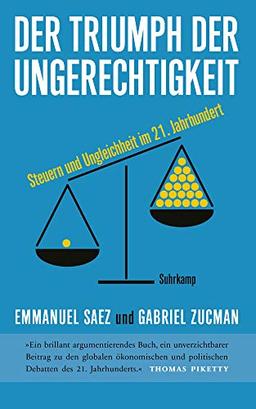 DER TRIUMPH DER UNGERECHTIGKEIT

Steuern und Ungleichheit im 21. Jahrhundert

Suhrkamp

EMMANUEL SAEZ und GABRIEL ZUCMAN

»Ein brillant argumentierendes Buch, ein unverzichtbarer Beitrag zu den globalen ökonomischen und politischen Debatten des 21. Jahrhunderts.« THOMAS PIKETTY